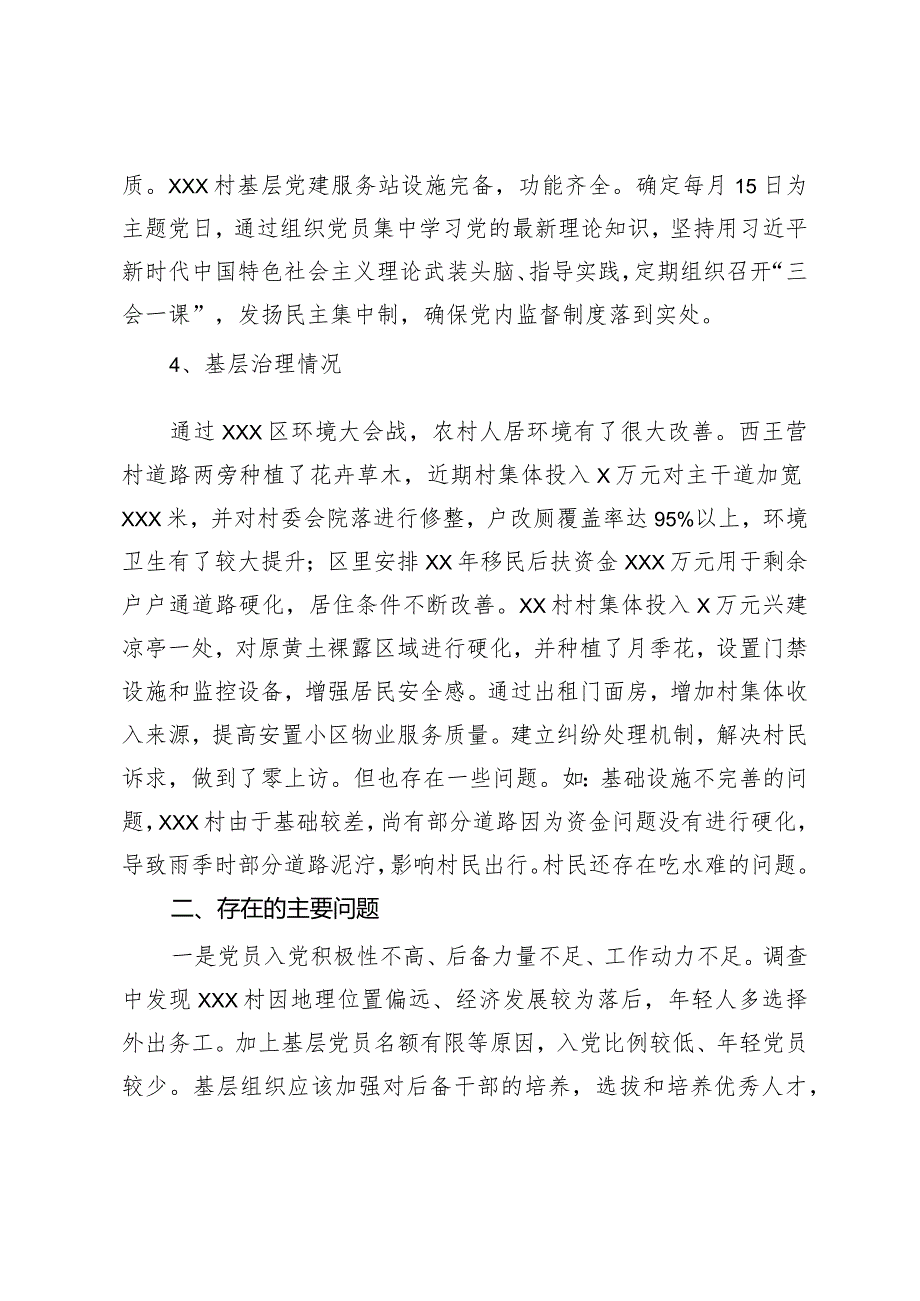 质。XXX村基层党建服务站设施完备，功能齐全。确定每月15日为主题党日，通过组织党员集中学习党的最新理论知识，坚持用习近平新时代中国特色社会主义理论武装头脑、指导实践，定期组织召开“三会一课”，发扬民主集中制，确保党内监督制度落到实处。

4、基层治理情况

通过XXX区环境大会战，农村人居环境有了很大改善。西王营村道路两旁种植了花卉草木，近期村集体投入X万元对主干道加宽XXX米，并对村委会院落进行修整，户改厕覆盖率达95%以上，环境卫生有了较大提升；区里安排XX年移民后扶资金XXX万元用于剩余户户通道路硬化，居住条件不断改善。XX村村集体投入X万元兴建凉亭一处，对原黄土裸露区域进行硬化，并种植了月季花，设置门禁设施和监控设备，增强居民安全感。通过出租门面房，增加村集体收入来源，提高安置小区物业服务质量。建立纠纷处理机制，解决村民诉求，做到了零上访。但也存在一些问题。如：基础设施不完善的问题，XXX村由于基础较差，尚有部分道路因为资金问题没有进行硬化，导致雨季时部分道路泥泞，影响村民出行。村民还存在吃水难的问题。

二、存在的主要问题

一是党员入党积极性不高、后备力量不足、工作动力不足。调查中发现XXX村因地理位置偏远、经济发展较为落后，年轻人多选择外出务工。加上基层党员名额有限等原因，入党比例较低、年轻党员较少。基层组织应该加强对后备干部的培养，选拔和培养优秀人才，